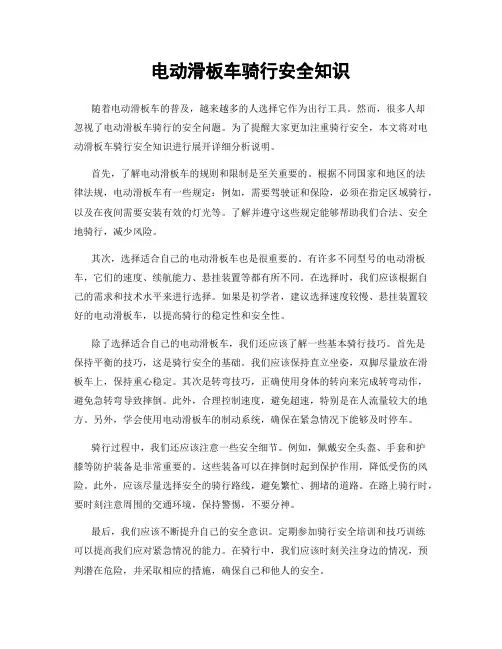 电动滑板车骑行安全知识

随着电动滑板车的普及，越来越多的人选择它作为出行工具。然而，很多人却忽视了电动滑板车骑行的安全问题。为了提醒大家更加注重骑行安全，本文将对电动滑板车骑行安全知识进行展开详细分析说明。

首先，了解电动滑板车的规则和限制是至关重要的。根据不同国家和地区的法律法规，电动滑板车有一些规定：例如，需要驾驶证和保险，必须在指定区域骑行，以及在夜间需要安装有效的灯光等。了解并遵守这些规定能够帮助我们合法、安全地骑行，减少风险。

其次，选择适合自己的电动滑板车也是很重要的。有许多不同型号的电动滑板车，它们的速度、续航能力、悬挂装置等都有所不同。在选择时，我们应该根据自己的需求和技术水平来进行选择。如果是初学者，建议选择速度较慢、悬挂装置较好的电动滑板车，以提高骑行的稳定性和安全性。

除了选择适合自己的电动滑板车，我们还应该了解一些基本骑行技巧。首先是保持平衡的技巧，这是骑行安全的基础。我们应该保持直立坐姿，双脚尽量放在滑板车上，保持重心稳定。其次是转弯技巧，正确使用身体的转向来完成转弯动作，避免急转弯导致摔倒。此外，合理控制速度，避免超速，特别是在人流量较大的地方。另外，学会使用电动滑板车的制动系统，确保在紧急情况下能够及时停车。

骑行过程中，我们还应该注意一些安全细节。例如，佩戴安全头盔、手套和护膝等防护装备是非常重要的。这些装备可以在摔倒时起到保护作用，降低受伤的风险。此外，应该尽量选择安全的骑行路线，避免繁忙、拥堵的道路。在路上骑行时，要时刻注意周围的交通环境，保持警惕，不要分神。

最后，我们应该不断提升自己的安全意识。定期参加骑行安全培训和技巧训练可以提高我们应对紧急情况的能力。在骑行中，我们应该时刻关注身边的情况，预判潜在危险，并采取相应的措施，确保自己和他人的安全。